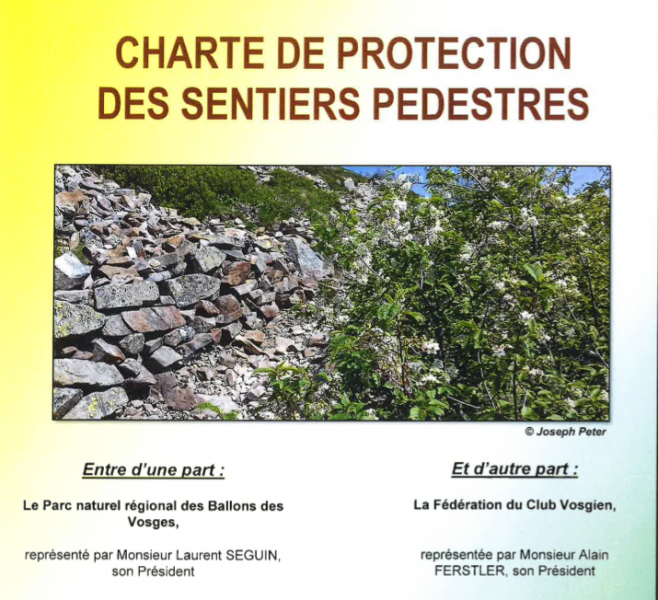 CHARTE DE PROTECTION DES SENTIERS PEDESTRES

© Joseph Peter

Entre d'une part :

Le Parc naturel régional des Ballons des Vosges,

représenté par Monsieur Laurent SEGUIN, son Président

Et d'autre part :

La Fédération du Club Vosgien,

représentée par Monsieur Alain FERSTLER, son Président